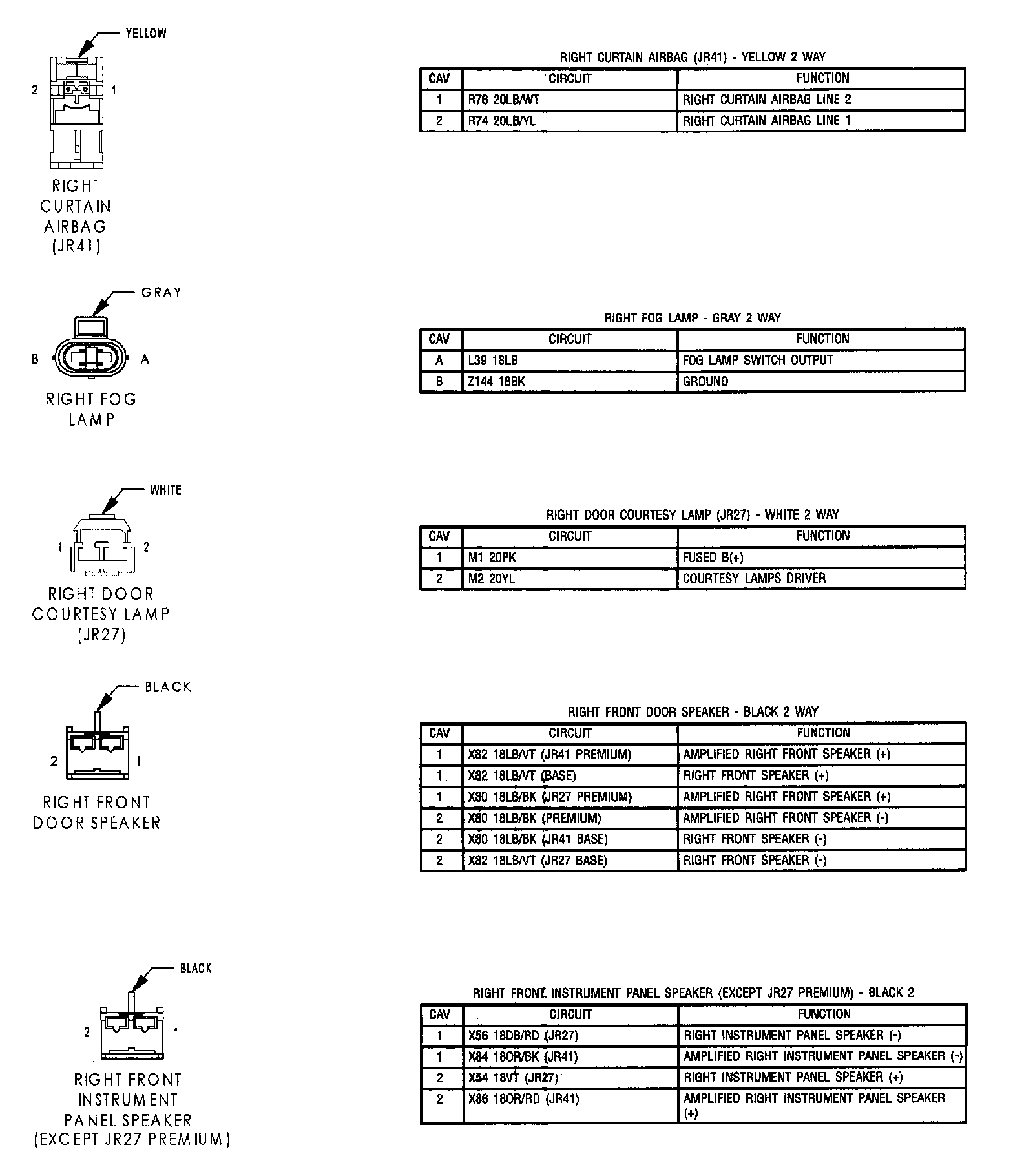 YELLOW

2 1

RIGHT CURTAIN AIRBAG (JR41)

RIGHT CURTAIN AIRBAG (JR41) - YELLOW 2 WAY

| CAV | CIRCUIT | FUNCTION |
|---|---|---|
| 1 | R76 20LB/WT | RIGHT CURTAIN AIRBAG LINE 2 |
| 2 | R74 20LB/YL | RIGHT CURTAIN AIRBAG LINE 1 |

GRAY

B A

RIGHT FOG LAMP

RIGHT FOG LAMP - GRAY 2 WAY

| CAV | CIRCUIT | FUNCTION |
|---|---|---|
| A | L39 18LB | FOG LAMP SWITCH OUTPUT |
| B | Z144 18BK | GROUND |

WHITE

1 2

RIGHT DOOR COURTESY LAMP (JR27)

RIGHT DOOR COURTESY LAMP (JR27) - WHITE 2 WAY

| CAV | CIRCUIT | FUNCTION |
|---|---|---|
| 1 | M1 20PK | FUSED B(+) |
| 2 | M2 20YL | COURTESY LAMPS DRIVER |

BLACK

2 1

RIGHT FRONT DOOR SPEAKER

RIGHT FRONT DOOR SPEAKER - BLACK 2 WAY

| CAV | CIRCUIT | FUNCTION |
|---|---|---|
| 1 | X82 18LB/VT (JR41 PREMIUM) | AMPLIFIED RIGHT FRONT SPEAKER (+) |
| 1 | X82 18LB/VT (BASE) | RIGHT FRONT SPEAKER (+) |
| 1 | X80 18LB/BK (JR27 PREMIUM) | AMPLIFIED RIGHT FRONT SPEAKER (+) |
| 2 | X80 18LB/BK (PREMIUM) | AMPLIFIED RIGHT FRONT SPEAKER (-) |
| 2 | X80 18LB/BK (JR41 BASE) | RIGHT FRONT SPEAKER (-) |
| 2 | X82 18LB/VT (JR27 BASE) | RIGHT FRONT SPEAKER (-) |

BLACK

2 1

RIGHT FRONT INSTRUMENT PANEL SPEAKER (EXCEPT JR27 PREMIUM)

RIGHT FRONT INSTRUMENT PANEL SPEAKER (EXCEPT JR27 PREMIUM) - BLACK 2

| CAV | CIRCUIT | FUNCTION |
|---|---|---|
| 1 | X56 18DB/RD (JR27) | RIGHT INSTRUMENT PANEL SPEAKER (-) |
| 1 | X84 18OR/BK (JR41) | AMPLIFIED RIGHT INSTRUMENT PANEL SPEAKER (-) |
| 2 | X54 18VT (JR27) | RIGHT INSTRUMENT PANEL SPEAKER (+) |
| 2 | X86 18OR/RD (JR41) | AMPLIFIED RIGHT INSTRUMENT PANEL SPEAKER (+) |